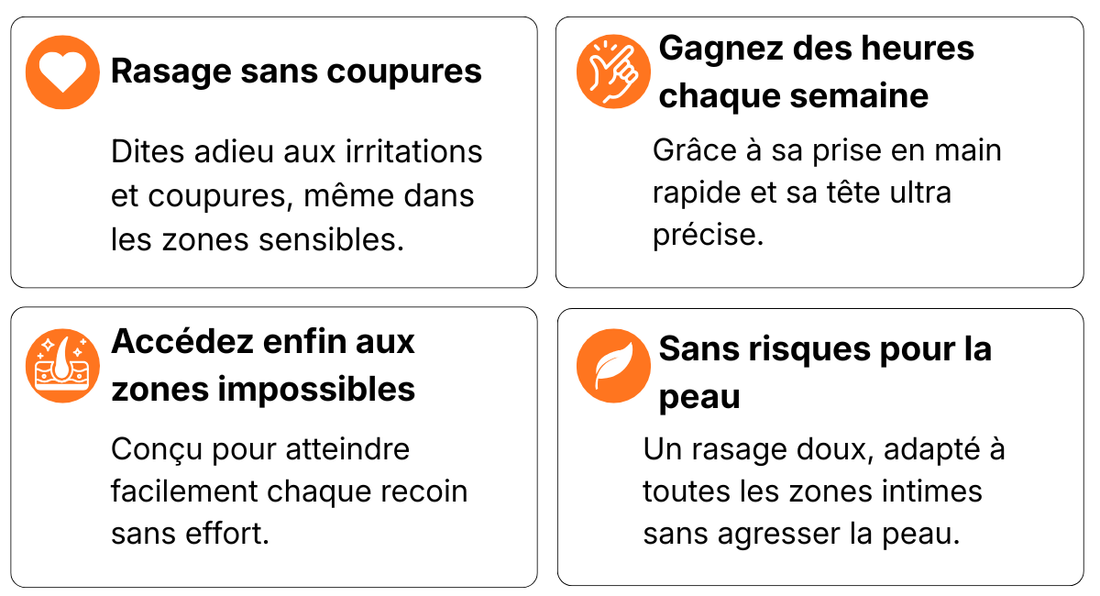 Rasage sans coupures

Dites adieu aux irritations et coupures, même dans les zones sensibles.

Gagnez des heures chaque semaine

Grâce à sa prise en main rapide et sa tête ultra précise.

Accédez enfin aux zones impossibles

Conçu pour atteindre facilement chaque recoin sans effort.

Sans risques pour la peau

Un rasage doux, adapté à toutes les zones intimes sans agresser la peau.